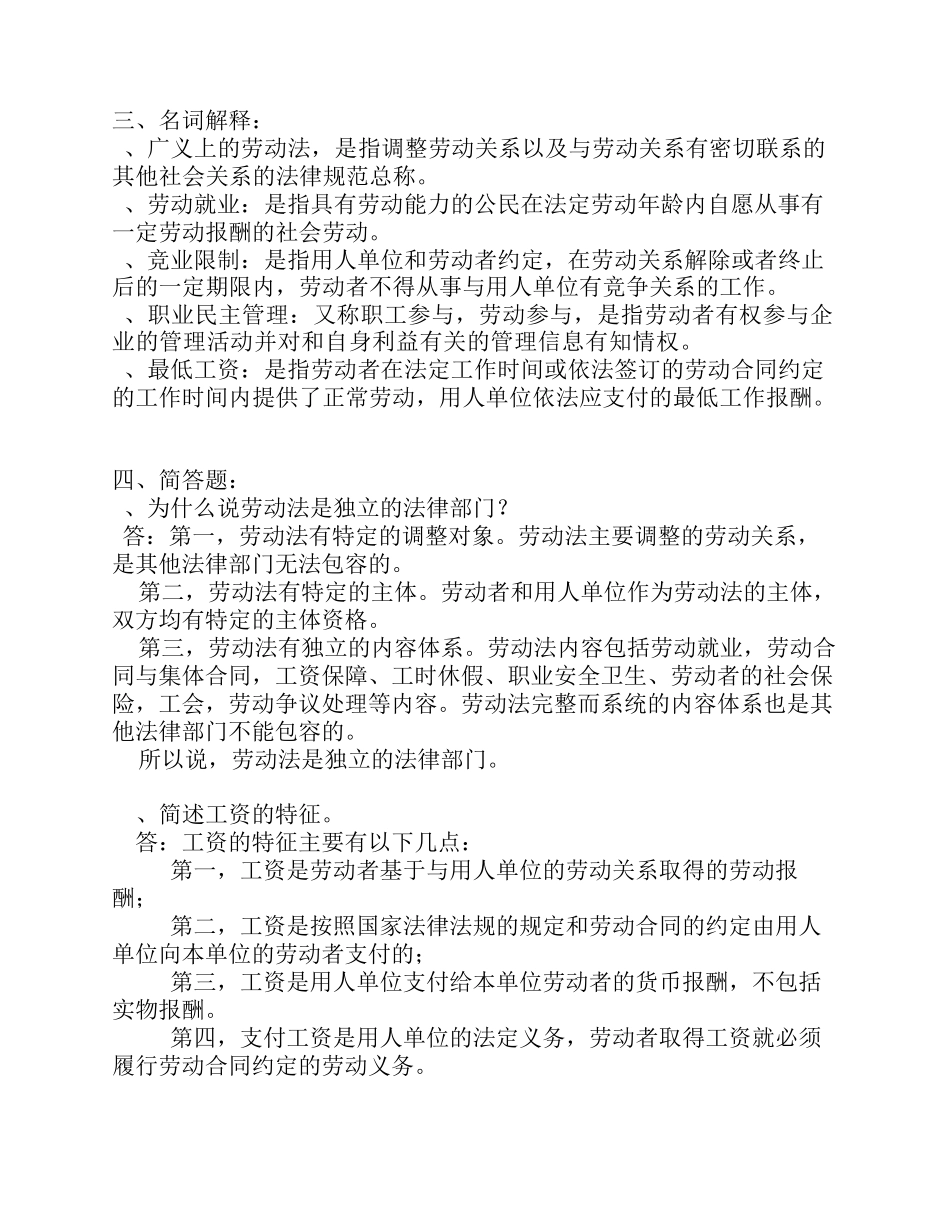 三、名词解释：
、广义上的劳动法，是指调整劳动关系以及与劳动关系有密切联系的其他社会关系的法律规范总称。
、劳动就业：是指具有劳动能力的公民在法定劳动年龄内自愿从事有一定劳动报酬的社会劳动。
、竞业限制：是指用人单位和劳动者约定，在劳动关系解除或者终止后的一定期限内，劳动者不得从事与用人单位有竞争关系的工作。
、职业民主管理：又称职工参与，劳动参与，是指劳动者有权参与企业的管理活动并对和自身利益有关的管理信息有知情权。
、最低工资：是指劳动者在法定工作时间或依法签订的劳动合同约定的工作时间内提供了正常劳动，用人单位依法应支付的最低工作报酬。

四、简答题：
、为什么说劳动法是独立的法律部门？
答：第一，劳动法有特定的调整对象。劳动法主要调整的劳动关系，是其他法律部门无法包容的。
第二，劳动法有特定的主体。劳动者和用人单位作为劳动法的主体，双方均有特定的主体资格。
第三，劳动法有独立的内容体系。劳动法内容包括劳动就业，劳动合同与集体合同，工资保障、工时休假、职业安全卫生、劳动者的社会保险，工会，劳动争议处理等内容。劳动法完整而系统的内容体系也是其他法律部门不能包容的。
所以说，劳动法是独立的法律部门。

、简述工资的特征。
答：工资的特征主要有以下几点：
第一，工资是劳动者基于与用人单位的劳动关系取得的劳动报酬；
第二，工资是按照国家法律法规的规定和劳动合同的约定由用人单位向本单位的劳动者支付的；
第三，工资是用人单位支付给本单位劳动者的货币报酬，不包括实物报酬。
第四，支付工资是用人单位的法定义务，劳动者取得工资就必须履行劳动合同约定的劳动义务。